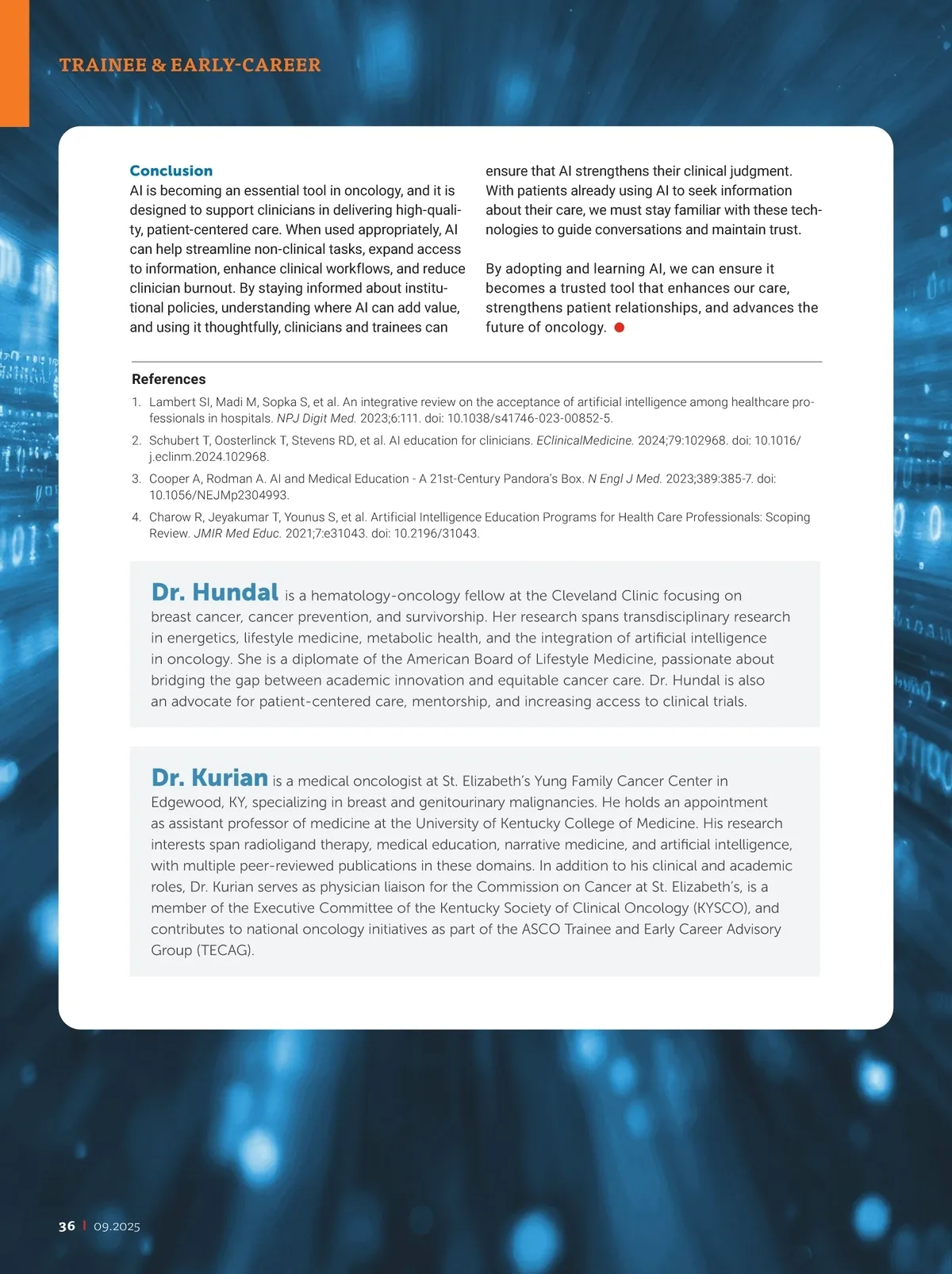 TRAINEE & EARLY-CAREER

Conclusion
AI is becoming an essential tool in oncology, and it is designed to support clinicians in delivering high-quality, patient-centered care. When used appropriately, AI can help streamline non-clinical tasks, expand access to information, enhance clinical workflows, and reduce clinician burnout. By staying informed about institutional policies, understanding where AI can add value, and using it thoughtfully, clinicians and trainees can ensure that AI strengthens their clinical judgment. With patients already using AI to seek information about their care, we must stay familiar with these technologies to guide conversations and maintain trust.

By adopting and learning AI, we can ensure it becomes a trusted tool that enhances our care, strengthens patient relationships, and advances the future of oncology.

References
1. Lambert SI, Madi M, Sopka S, et al. An integrative review on the acceptance of artificial intelligence among healthcare professionals in hospitals. NPJ Digit Med. 2023;6:111. doi: 10.1038/s41746-023-00852-5.
2. Schubert T, Oosterlinck T, Stevens RD, et al. AI education for clinicians. EClinicalMedicine. 2024;79:102968. doi: 10.1016/j.eclinm.2024.102968.
3. Cooper A, Rodman A. AI and Medical Education - A 21st-Century Pandora's Box. N Engl J Med. 2023;389:385-7. doi: 10.1056/NEJMp2304993.
4. Charow R, Jeyakumar T, Younus S, et al. Artificial Intelligence Education Programs for Health Care Professionals: Scoping Review. JMIR Med Educ. 2021;7:e31043. doi: 10.2196/31043.

Dr. Hundal is a hematology-oncology fellow at the Cleveland Clinic focusing on breast cancer, cancer prevention, and survivorship. Her research spans transdisciplinary research in energetics, lifestyle medicine, metabolic health, and the integration of artificial intelligence in oncology. She is a diplomate of the American Board of Lifestyle Medicine, passionate about bridging the gap between academic innovation and equitable cancer care. Dr. Hundal is also an advocate for patient-centered care, mentorship, and increasing access to clinical trials.

Dr. Kurian is a medical oncologist at St. Elizabeth's Yung Family Cancer Center in Edgewood, KY, specializing in breast and genitourinary malignancies. He holds an appointment as assistant professor of medicine at the University of Kentucky College of Medicine. His research interests span radioligand therapy, medical education, narrative medicine, and artificial intelligence, with multiple peer-reviewed publications in these domains. In addition to his clinical and academic roles, Dr. Kurian serves as physician liaison for the Commission on Cancer at St. Elizabeth's, is a member of the Executive Committee of the Kentucky Society of Clinical Oncology (KYSCO), and contributes to national oncology initiatives as part of the ASCO Trainee and Early Career Advisory Group (TECAG).

36 | 09.2025